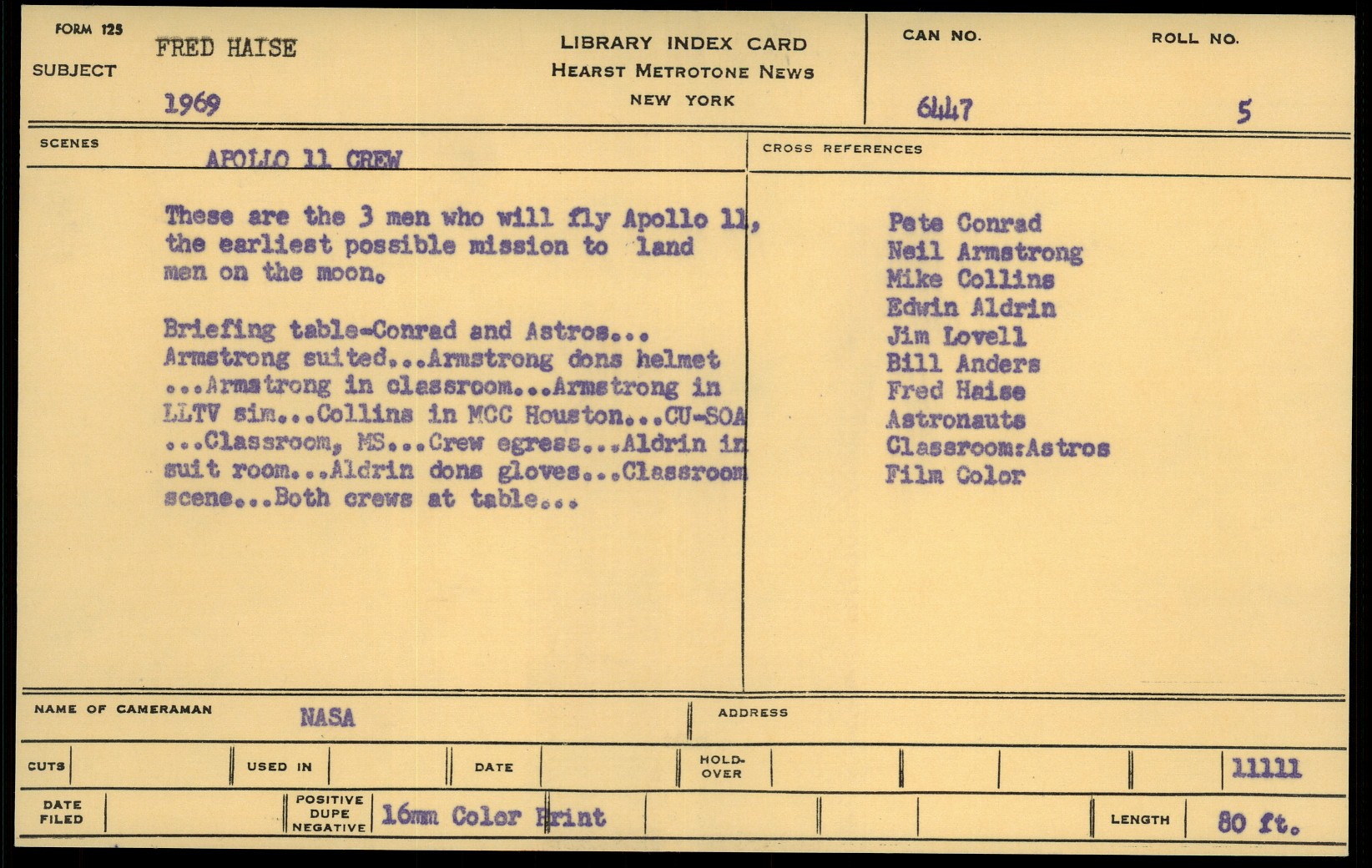 FORM 125

SUBJECT FRED HAISE

1969

LIBRARY INDEX CARD
HEARST METROTONE NEWS
NEW YORK

CAN NO. 6447

ROLL NO. 5

SCENES APOLLO 11 CREW

These are the 3 men who will fly Apollo 11, the earliest possible mission to land men on the moon.

Briefing table-Conrad and Astros... Armstrong suited...Armstrong dons helmet ...Armstrong in classroom...Armstrong in LLTV sim...Collins in MCC Houston...CU-SOA ...Classroom, MS...Crew egress...Aldrin in suit room...Aldrin dons gloves...Classroom scene...Both crews at table...

CROSS REFERENCES

Pete Conrad
Neil Armstrong
Mike Collins
Edwin Aldrin
Jim Lovell
Bill Anders
Fred Haise
Astronauts
Classroom:Astros
Film Color

NAME OF CAMERAMAN NASA

ADDRESS

CUTS

USED IN

DATE

HOLD-OVER

11111

DATE FILED

POSITIVE DUPE NEGATIVE 16mm Color Print

LENGTH 80 ft.